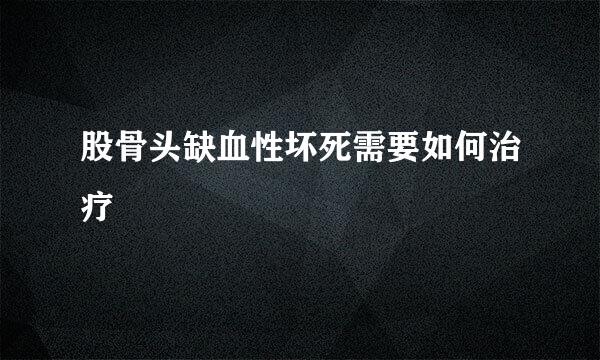 股骨头缺血性坏死需要如何治疗